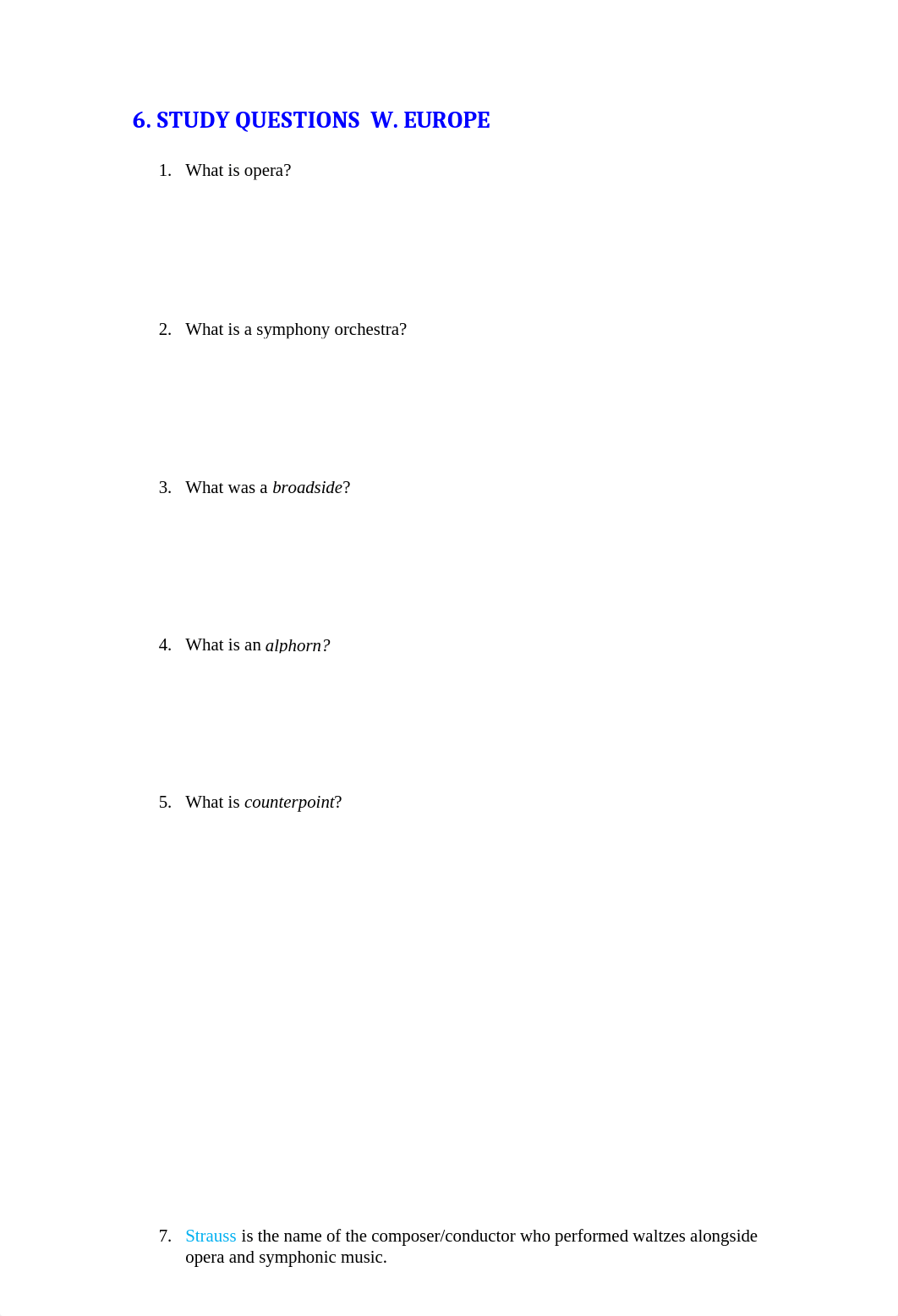 6. STUDY QUESTIONS  W. EUROPE

1. What is opera?

2. What is a symphony orchestra?

3. What was a broadside?

4. What is an alphorn?

5. What is counterpoint?

7. Strauss is the name of the composer/conductor who performed waltzes alongside opera and symphonic music.